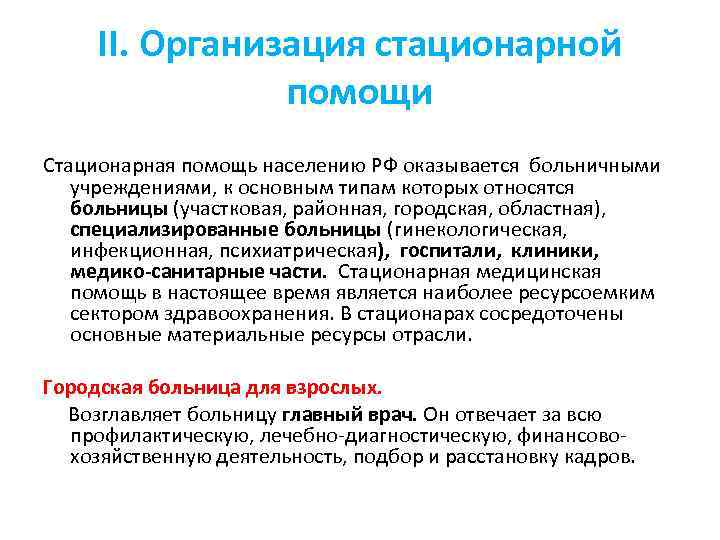 II. Организация стационарной помощи

Стационарная помощь населению РФ оказывается больничными учреждениями, к основным типам которых относятся больницы (участковая, районная, городская, областная), специализированные больницы (гинекологическая, инфекционная, психиатрическая), госпитали, клиники, медико-санитарные части. Стационарная медицинская помощь в настоящее время является наиболее ресурсоемким сектором здравоохранения. В стационарах сосредоточены основные материальные ресурсы отрасли.

Городская больница для взрослых.

Возглавляет больницу главный врач. Он отвечает за всю профилактическую, лечебно-диагностическую, финансово-хозяйственную деятельность, подбор и расстановку кадров.